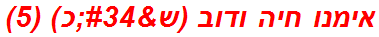 אימנו חיה ודוב (ש&#34;כ) (5)